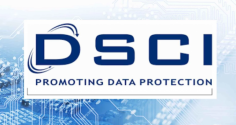 DSCI

PROMOTING DATA PROTECTION